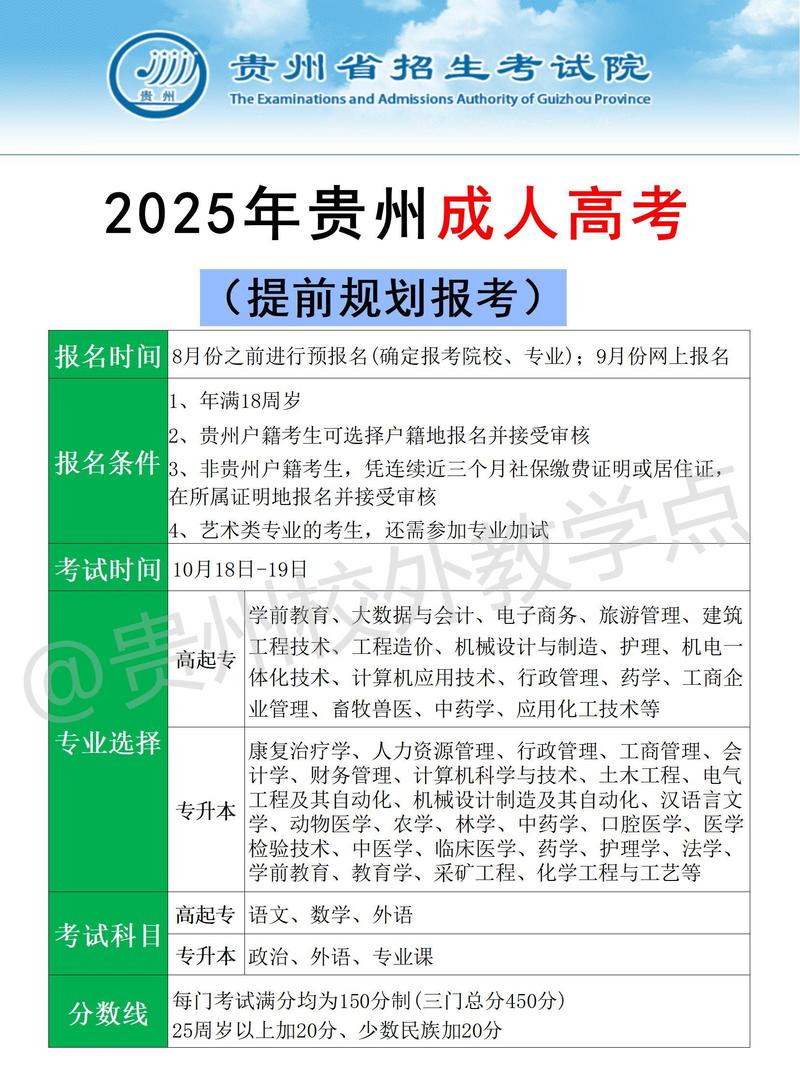 贵州
贵州省招生考试院
The Examinations and Admissions Authority of Guizhou Province

2025年贵州成人高考

（提前规划报考）

| 报名时间 | 8月份之前进行预报名(确定报考院校、专业)；9月份网上报名 | |
|---|---|---|
| 报名条件 | 1、年满18周岁<br>2、贵州户籍考生可选择户籍地报名并接受审核<br>3、非贵州户籍考生，凭连续近三个月社保缴费证明或居住证，在所属证明地报名并接受审核<br>4、艺术类专业的考生，还需参加专业加试 | |
| 考试时间 | 10月18日-19日 | |
| 专业选择 | 高起专 | 学前教育、大数据与会计、电子商务、旅游管理、建筑工程技术、工程造价、机械设计与制造、护理、机电一体化技术、计算机应用技术、行政管理、药学、工商企业管理、畜牧兽医、中药学、应用化工技术等 |
| | 专升本 | 康复治疗学、人力资源管理、行政管理、工商管理、会计学、财务管理、计算机科学与技术、土木工程、电气工程及其自动化、机械设计制造及其自动化、汉语言文学、动物医学、农学、林学、中药学、口腔医学、医学检验技术、中医学、临床医学、药学、护理学、法学、学前教育、教育学、采矿工程、化学工程与工艺等 |
| 考试科目 | 高起专 | 语文、数学、外语 |
| | 专升本 | 政治、外语、专业课 |
| 分数线 | 每门考试满分均为150分制(三门总分450分)<br>25周岁以上加20分、少数民族加20分 | |

@贵州校外教学点